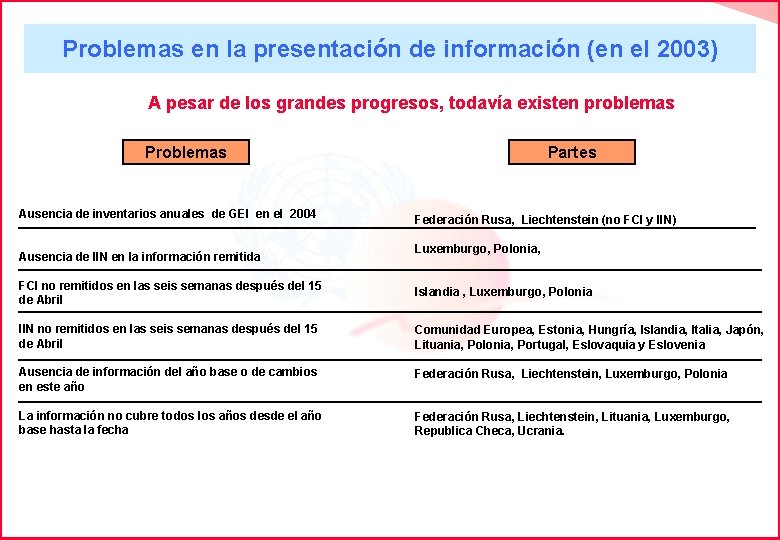 Problemas en la presentación de información (en el 2003)

A pesar de los grandes progresos, todavía existen problemas

| Problemas | Partes |
|---|---|
| Ausencia de inventarios anuales de GEI en el 2004 | Federación Rusa, Liechtenstein (no FCI y IIN) |
| Ausencia de IIN en la información remitida | Luxemburgo, Polonia, |
| FCI no remitidos en las seis semanas después del 15 de Abril | Islandia , Luxemburgo, Polonia |
| IIN no remitidos en las seis semanas después del 15 de Abril | Comunidad Europea, Estonia, Hungría, Islandia, Italia, Japón, Lituania, Polonia, Portugal, Eslovaquia y Eslovenia |
| Ausencia de información del año base o de cambios en este año | Federación Rusa, Liechtenstein, Luxemburgo, Polonia |
| La información no cubre todos los años desde el año base hasta la fecha | Federación Rusa, Liechtenstein, Lituania, Luxemburgo, Republica Checa, Ucrania. |